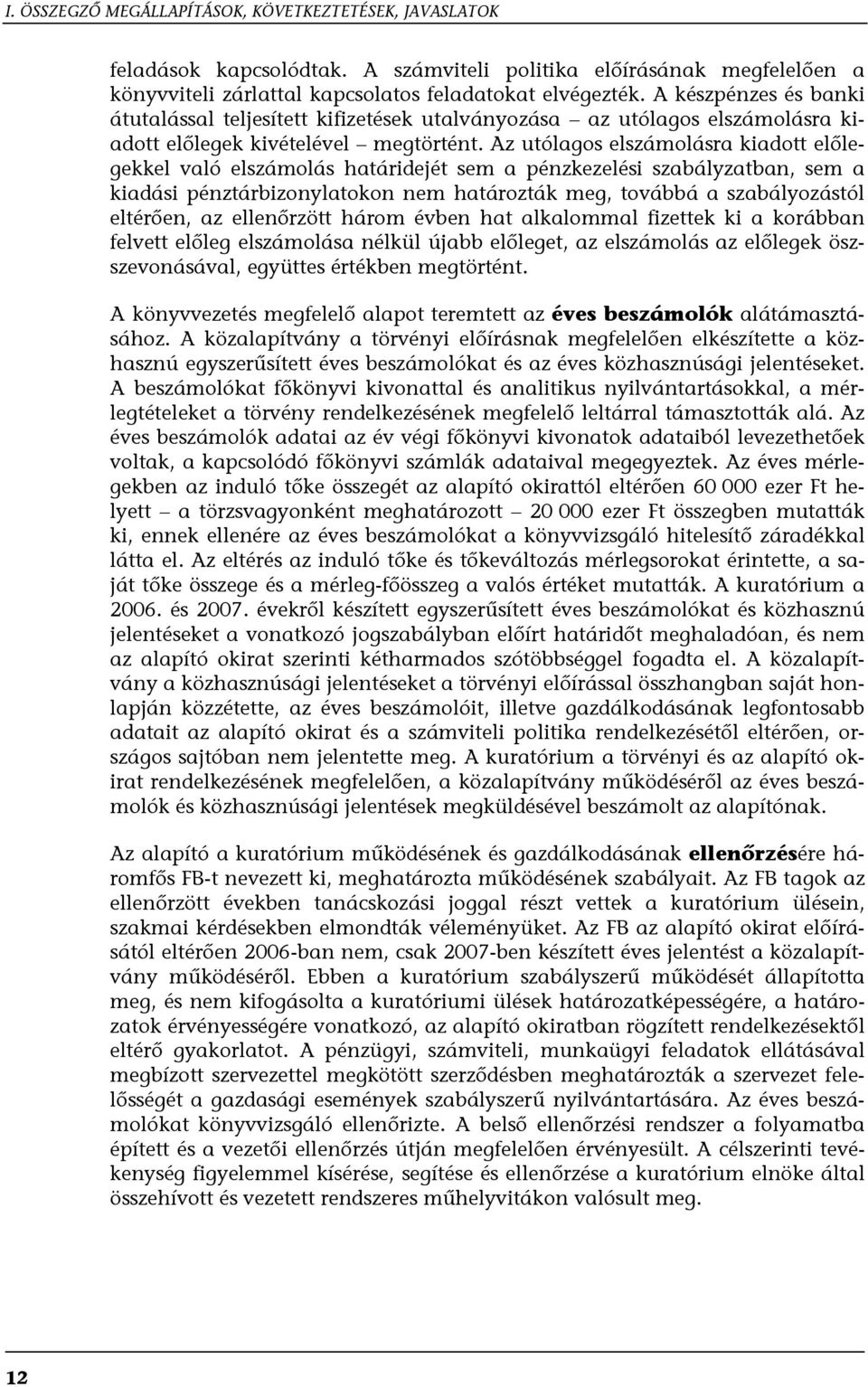 I. ÖSSZEGZŐ MEGÁLLAPÍTÁSOK, KÖVETKEZTETÉSEK, JAVASLATOK

feladások kapcsolódtak. A számviteli politika előírásának megfelelően a könyvviteli zárlattal kapcsolatos feladatokat elvégezték. A készpénzes és banki átutalással teljesített kifizetések utalványozása – az utólagos elszámolásra kiadott előlegek kivételével – megtörtént. Az utólagos elszámolásra kiadott előlegekkel való elszámolás határidejét sem a pénzkezelési szabályzatban, sem a kiadási pénztárbizonylatokon nem határozták meg, továbbá a szabályozástól eltérően, az ellenőrzött három évben hat alkalommal fizettek ki a korábban felvett előleg elszámolása nélkül újabb előleget, az elszámolás az előlegek összevonásával, együttes értékben megtörtént.

A könyvvezetés megfelelő alapot teremtett az éves beszámolók alátámasztásához. A közalapítvány a törvényi előírásnak megfelelően elkészítette a közhasznú egyszerűsített éves beszámolókat és az éves közhasznúsági jelentéseket. A beszámolókat főkönyvi kivonattal és analitikus nyilvántartásokkal, a mérlegtételeket a törvény rendelkezésének megfelelő leltárral támasztották alá. Az éves beszámolók adatai az év végi főkönyvi kivonatok adataiból levezethetőek voltak, a kapcsolódó főkönyvi számlák adataival megegyeztek. Az éves mérlegekben az induló tőke összegét az alapító okirattól eltérően 60 000 ezer Ft helyett – a törzsvagyonként meghatározott – 20 000 ezer Ft összegben mutatták ki, ennek ellenére az éves beszámolókat a könyvvizsgáló hitelesítő záradékkal látta el. Az eltérés az induló tőke és tőkeváltozás mérlegsorokat érintette, a saját tőke összege és a mérleg-főösszeg a valós értéket mutatták. A kuratórium a 2006. és 2007. évekről készített egyszerűsített éves beszámolókat és közhasznú jelentéseket a vonatkozó jogszabályban előírt határidőt meghaladóan, és nem az alapító okirat szerinti kétharmados szótöbbséggel fogadta el. A közalapítvány a közhasznúsági jelentéseket a törvényi előírással összhangban saját honlapján közzétette, az éves beszámolóit, illetve gazdálkodásának legfontosabb adatait az alapító okirat és a számviteli politika rendelkezésétől eltérően, országos sajtóban nem jelentette meg. A kuratórium a törvényi és az alapító okirat rendelkezésének megfelelően, a közalapítvány működéséről az éves beszámolók és közhasznúsági jelentések megküldésével beszámolt az alapítónak.

Az alapító a kuratórium működésének és gazdálkodásának ellenőrzésére háromfős FB-t nevezett ki, meghatározta működésének szabályait. Az FB tagok az ellenőrzött években tanácskozási joggal részt vettek a kuratórium ülésein, szakmai kérdésekben elmondták véleményüket. Az FB az alapító okirat előírásától eltérően 2006-ban nem, csak 2007-ben készített éves jelentést a közalapítvány működéséről. Ebben a kuratórium szabályszerű működését állapította meg, és nem kifogásolta a kuratóriumi ülések határozatképességére, a határozatok érvényességére vonatkozó, az alapító okiratban rögzített rendelkezésektől eltérő gyakorlatot. A pénzügyi, számviteli, munkaügyi feladatok ellátásával megbízott szervezettel megkötött szerződésben meghatározták a szervezet felelősségét a gazdasági események szabályszerű nyilvántartására. Az éves beszámolókat könyvvizsgáló ellenőrizte. A belső ellenőrzési rendszer a folyamatba épített és a vezetői ellenőrzés útján megfelelően érvényesült. A célszerinti tevékenység figyelemmel kísérése, segítése és ellenőrzése a kuratórium elnöke által összehívott és vezetett rendszeres műhelyvitákon valósult meg.

12